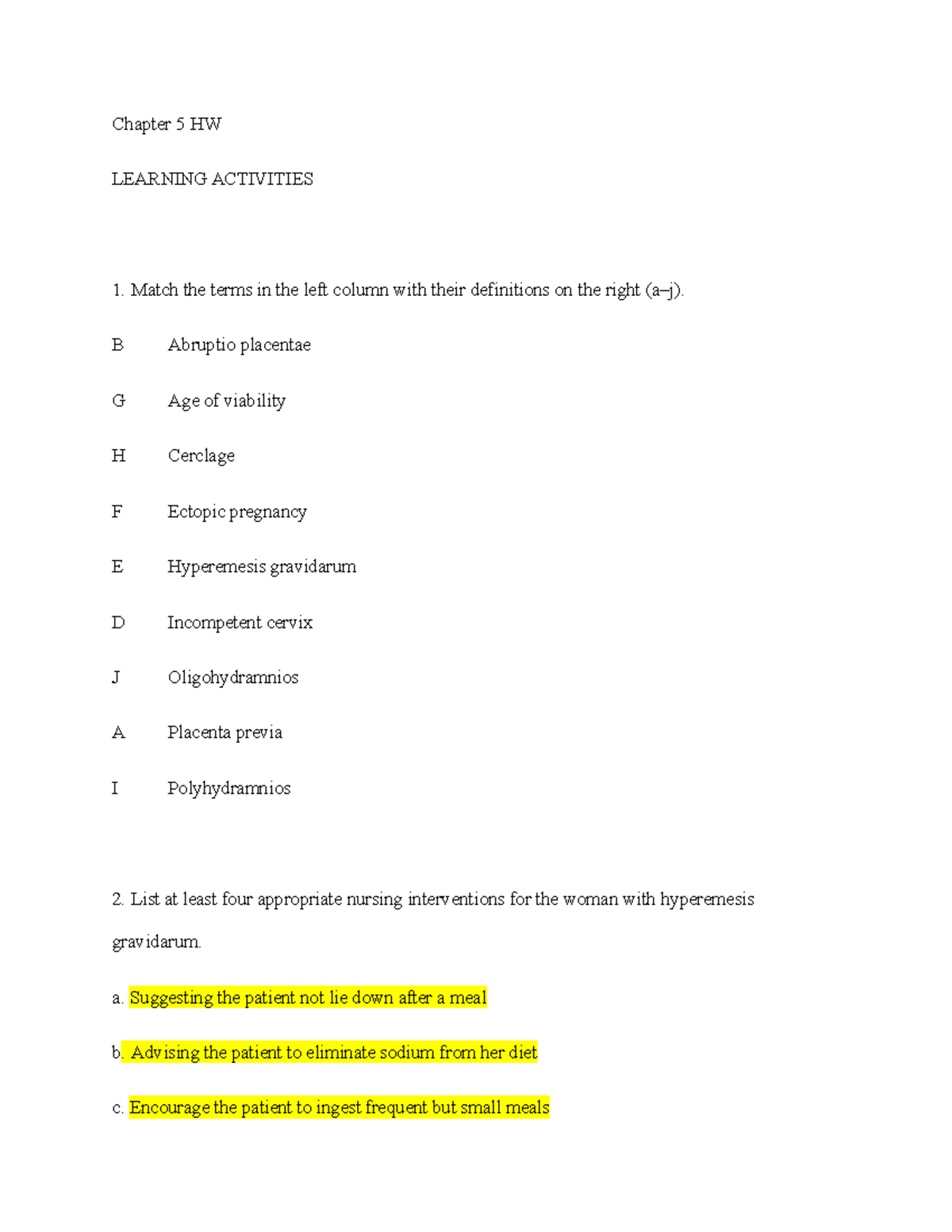 Chapter 5 HW

LEARNING ACTIVITIES

1. Match the terms in the left column with their definitions on the right (a–j).

B Abruptio placentae

G Age of viability

H Cerclage

F Ectopic pregnancy

E Hyperemesis gravidarum

D Incompetent cervix

J Oligohydramnios

A Placenta previa

I Polyhydramnios

2. List at least four appropriate nursing interventions for the woman with hyperemesis gravidarum.

a. Suggesting the patient not lie down after a meal

b. Advising the patient to eliminate sodium from her diet

c. Encourage the patient to ingest frequent but small meals